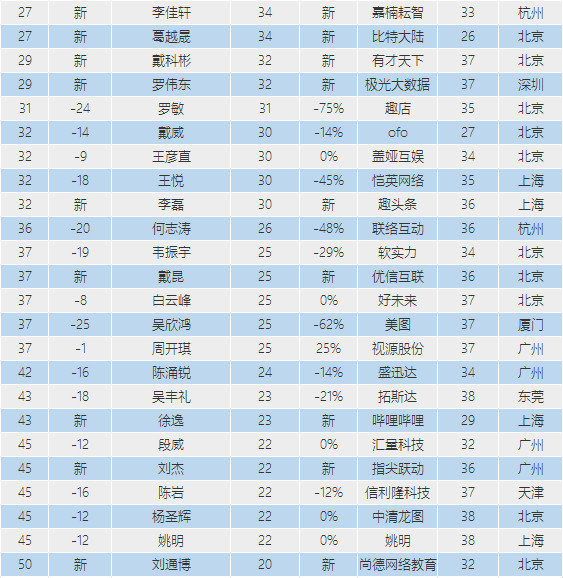 | 27 | 新 | 李佳轩 | 34 | 新 | 嘉楠耘智 | 33 | 杭州 |
|---|---|---|---|---|---|---|---|
| 27 | 新 | 葛越晟 | 34 | 新 | 比特大陆 | 26 | 北京 |
| 29 | 新 | 戴科彬 | 32 | 新 | 有才天下 | 37 | 北京 |
| 29 | 新 | 罗伟东 | 32 | 新 | 极光大数据 | 37 | 深圳 |
| 31 | -24 | 罗敏 | 31 | -75% | 趣店 | 35 | 北京 |
| 32 | -14 | 戴威 | 30 | -14% | ofo | 27 | 北京 |
| 32 | -9 | 王彦直 | 30 | 0% | 盖娅互娱 | 34 | 北京 |
| 32 | -18 | 王悦 | 30 | -45% | 恺英网络 | 35 | 上海 |
| 32 | 新 | 李磊 | 30 | 新 | 趣头条 | 36 | 上海 |
| 36 | -20 | 何志涛 | 26 | -48% | 联络互动 | 36 | 杭州 |
| 37 | -19 | 韦振宇 | 25 | -29% | 软实力 | 34 | 北京 |
| 37 | 新 | 戴昆 | 25 | 新 | 优信互联 | 36 | 北京 |
| 37 | -8 | 白云峰 | 25 | 0% | 好未来 | 37 | 北京 |
| 37 | -25 | 吴欣鸿 | 25 | -62% | 美图 | 37 | 厦门 |
| 37 | -1 | 周开琪 | 25 | 25% | 视源股份 | 37 | 广州 |
| 42 | -16 | 陈涌锐 | 24 | -14% | 盛迅达 | 34 | 广州 |
| 43 | -18 | 吴丰礼 | 23 | -21% | 拓斯达 | 38 | 东莞 |
| 43 | 新 | 徐逸 | 23 | 新 | 哔哩哔哩 | 29 | 上海 |
| 45 | -12 | 段威 | 22 | 0% | 汇量科技 | 32 | 广州 |
| 45 | 新 | 刘杰 | 22 | 新 | 指尖跃动 | 36 | 广州 |
| 45 | -16 | 陈岩 | 22 | -12% | 信利隆科技 | 37 | 天津 |
| 45 | -12 | 杨圣辉 | 22 | 0% | 中清龙图 | 38 | 北京 |
| 45 | -12 | 姚明 | 22 | 0% | 姚明 | 38 | 上海 |
| 50 | 新 | 刘通博 | 20 | 新 | 尚德网络教育 | 32 | 北京 |